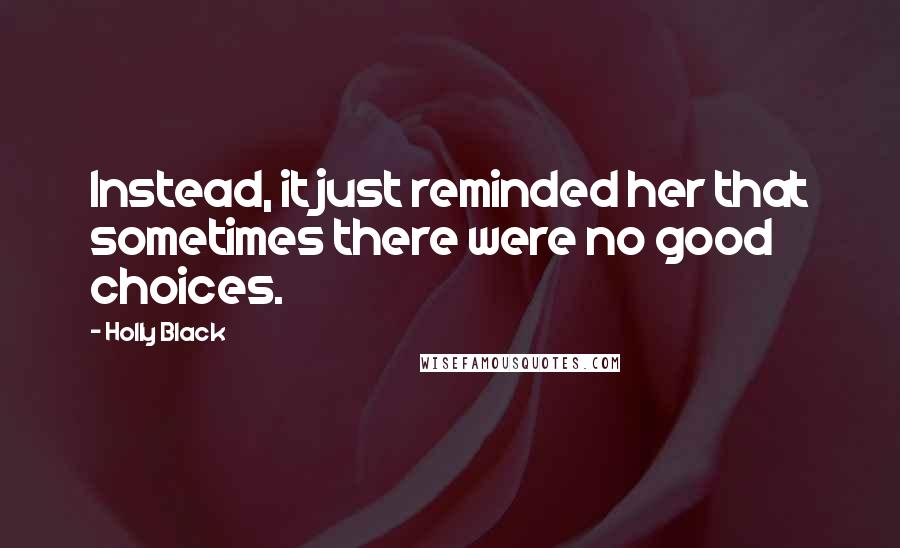 Instead, it just reminded her that sometimes there were no good choices.

- Holly Black

WISEFAMOUSQUOTES.COM